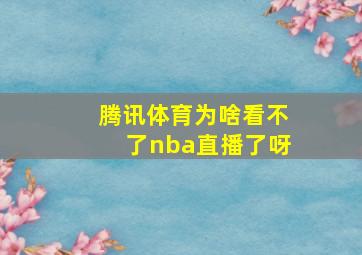 腾讯体育为啥看不了nba直播了呀